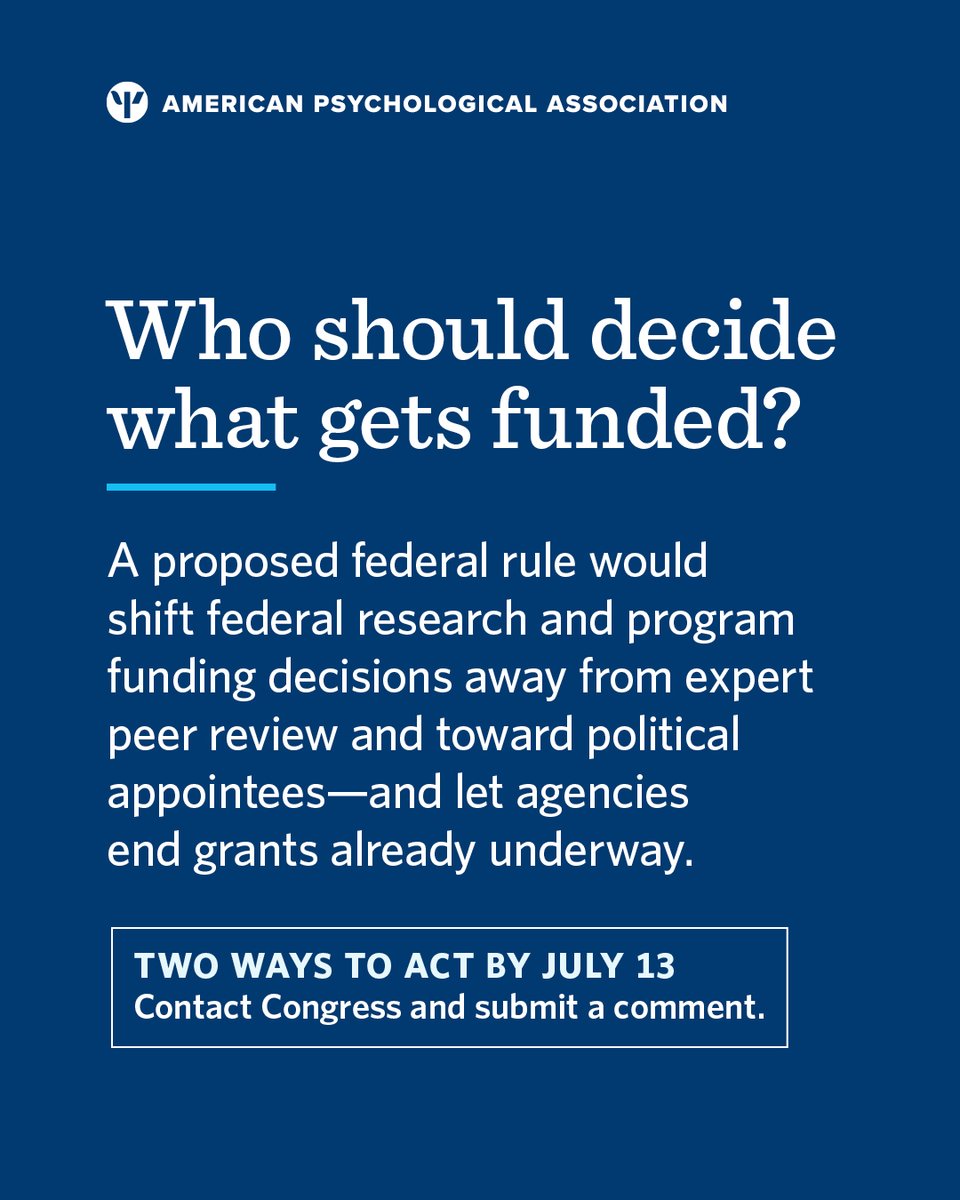 AMERICAN PSYCHOLOGICAL ASSOCIATION

Who should decide what gets funded?

A proposed federal rule would shift federal research and program funding decisions away from expert peer review and toward political appointees—and let agencies end grants already underway.

TWO WAYS TO ACT BY JULY 13
Contact Congress and submit a comment.